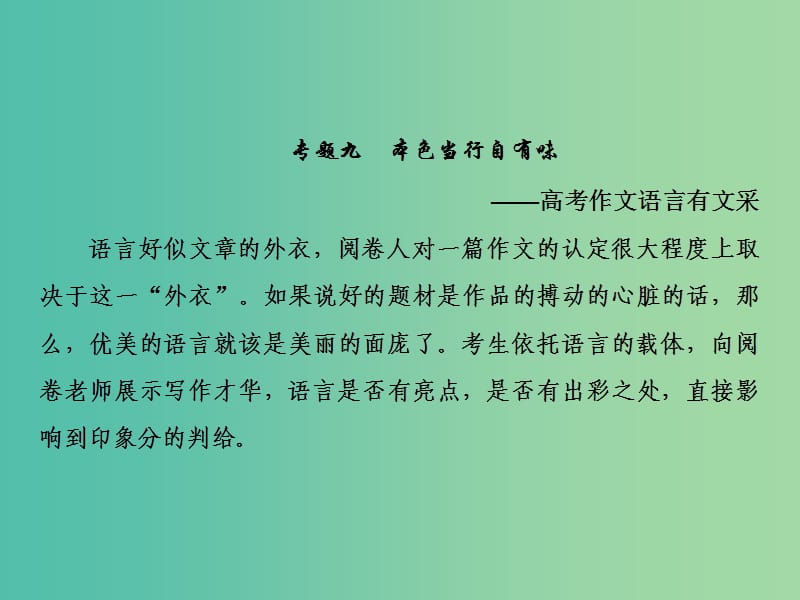 专题九　本色当行自有味

——高考作文语言有文采

语言好似文章的外衣，阅卷人对一篇作文的认定很大程度上取决于这一“外衣”。如果说好的题材是作品的搏动的心脏的话，那么，优美的语言就该是美丽的面庞了。考生依托语言的载体，向阅卷老师展示写作才华，语言是否有亮点，是否有出彩之处，直接影响到印象分的判给。